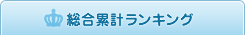 総合累計ランキング